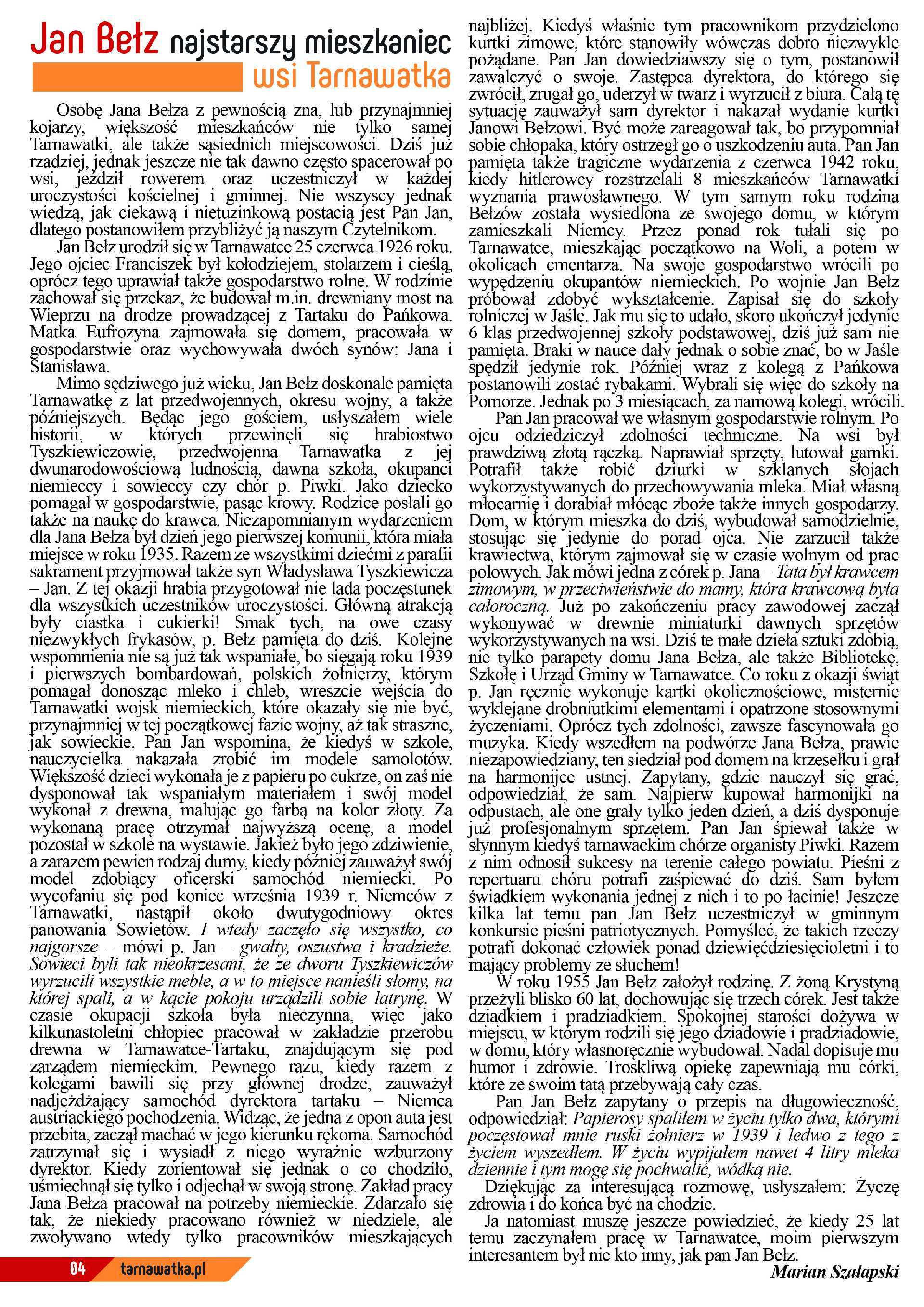 Jan Bełz najstarszy mieszkaniec wsi Tarnawatka

Osobę Jana Bełza z pewnością zna, lub przynajmniej kojarzy, większość mieszkańców nie tylko samej Tarnawatki, ale także sąsiednich miejscowości. Dziś już rzadziej, jednak jeszcze nie tak dawno często spacerował po wsi, jeździł rowerem oraz uczestniczył w każdej uroczystości kościelnej i gminnej. Nie wszyscy jednak wiedzą, jak ciekawą i nietuzinkową postacią jest Pan Jan, dlatego postanowiłem przybliżyć ją naszym Czytelnikom.

Jan Bełz urodził się w Tarnawatce 25 czerwca 1926 roku. Jego ojciec Franciszek był kołodziejem, stolarzem i cieślą, oprócz tego uprawiał także gospodarstwo rolne. W rodzinie zachował się przekaz, że budował m.in. drewniany most na Wieprzu na drodze prowadzącej z Tartaku do Pańkowa. Matka Eufrozyna zajmowała się domem, pracowała w gospodarstwie oraz wychowywała dwóch synów: Jana i Stanisława.

Mimo sędziwego już wieku, Jan Bełz doskonale pamięta Tarnawatkę z lat przedwojennych, okresu wojny, a także późniejszych. Będąc jego gościem, usłyszałem wiele historii, w których przewinęli się hrabiostwo Tyszkiewiczowie, przedwojenna Tarnawatka z jej dwunarodowościową ludnością, dawna szkoła, okupanci niemieccy i sowieccy czy chór p. Piwki. Jako dziecko pomagał w gospodarstwie, pasąc krowy. Rodzice posłali go także na naukę do krawca. Niezapomnianym wydarzeniem dla Jana Bełza był dzień jego pierwszej komunii, która miała miejsce w roku 1935. Razem ze wszystkimi dziećmi z parafii sakrament przyjmował także syn Władysława Tyszkiewicza – Jan. Z tej okazji hrabia przygotował nie lada poczęstunek dla wszystkich uczestników uroczystości. Główną atrakcją były ciastka i cukierki! Smak tych, na owe czasy niezwykłych frykasów, p. Bełz pamięta do dziś. Kolejne wspomnienia nie są już tak wspaniałe, bo sięgają roku 1939 i pierwszych bombardowań, polskich żołnierzy, którym pomagał donosząc mleko i chleb, wreszcie wejścia do Tarnawatki wojsk niemieckich, które okazały się nie być, przynajmniej w tej początkowej fazie wojny, aż tak straszne, jak sowieckie. Pan Jan wspomina, że kiedyś w szkole, nauczycielka nakazała zrobić im modele samolotów. Większość dzieci wykonała je z papieru po cukrze, on zaś nie dysponował tak wspaniałym materiałem i swój model wykonał z drewna, malując go farbą na kolor złoty. Za wykonaną pracę otrzymał najwyższą ocenę, a model pozostał w szkole na wystawie. Jakież było jego zdziwienie, a zarazem pewien rodzaj dumy, kiedy później zauważył swój model zdobiący oficerski samochód niemiecki. Po wycofaniu się pod koniec września 1939 r. Niemców z Tarnawatki, nastąpił około dwutygodniowy okres panowania Sowietów. I wtedy zaczęło się wszystko, co najgorsze – mówi p. Jan – gwałty, oszustwa i kradzieże. Sowieci byli tak nieokrzesani, że ze dworu Tyszkiewiczów wyrzucili wszystkie meble, a w to miejsce nanieśli słomy, na której spali, a w kącie pokoju urządzili sobie latrynę. W czasie okupacji szkoła była nieczynna, więc jako kilkunastoletni chłopiec pracował w zakładzie przerobu drewna w Tarnawatce-Tartaku, znajdującym się pod zarządem niemieckim. Pewnego razu, kiedy razem z kolegami bawili się przy głównej drodze, zauważył nadjeżdżający samochód dyrektora tartaku – Niemca austriackiego pochodzenia. Widząc, że jedna z opon auta jest przebita, zaczął machać w jego kierunku rękoma. Samochód zatrzymał się i wysiadł z niego wyraźnie wzburzony dyrektor. Kiedy zorientował się jednak o co chodziło, uśmiechnął się tylko i odjechał w swoją stronę. Zakład pracy Jana Bełza pracował na potrzeby niemieckie. Zdarzało się tak, że niekiedy pracowano również w niedziele, ale zwoływano wtedy tylko pracowników mieszkających najbliżej. Kiedyś właśnie tym pracownikom przydzielono kurtki zimowe, które stanowiły wówczas dobro niezwykle pożądane. Pan Jan dowiedziawszy się o tym, postanowił zawalczyć o swoje. Zastępca dyrektora, do którego się zwrócił, zrugał go, uderzył w twarz i wyrzucił z biura. Całą tę sytuację zauważył sam dyrektor i nakazał wydanie kurtki Janowi Bełzowi. Być może zareagował tak, bo przypomniał sobie chłopaka, który ostrzegł go o uszkodzeniu auta. Pan Jan pamięta także tragiczne wydarzenia z czerwca 1942 roku, kiedy hitlerowcy rozstrzelali 8 mieszkańców Tarnawatki wyznania prawosławnego. W tym samym roku rodzina Bełzów została wysiedlona ze swojego domu, w którym zamieszkali Niemcy. Przez ponad rok tułali się po Tarnawatce, mieszkając początkowo na Woli, a potem w okolicach cmentarza. Na swoje gospodarstwo wrócili po wypędzeniu okupantów niemieckich. Po wojnie Jan Bełz próbował zdobyć wykształcenie. Zapisał się do szkoły rolniczej w Jaśle. Jak mu się to udało, skoro ukończył jedynie 6 klas przedwojennej szkoły podstawowej, dziś już sam nie pamięta. Braki w nauce dały jednak o sobie znać, bo w Jaśle spędził jedynie rok. Później wraz z kolegą z Pańkowa postanowili zostać rybakami. Wybrali się więc do szkoły na Pomorze. Jednak po 3 miesiącach, za namową kolegi, wrócili.

Pan Jan pracował we własnym gospodarstwie rolnym. Po ojcu odziedziczył zdolności techniczne. Na wsi był prawdziwą złotą rączką. Naprawiał sprzęty, lutował garnki. Potrafił także robić dziurki w szklanych słojach wykorzystywanych do przechowywania mleka. Miał własną młocarnię i dorabiał młócąc zboże także innych gospodarzy. Dom, w którym mieszka do dziś, wybudował samodzielnie, stosując się jedynie do porad ojca. Nie zarzucił także krawiectwa, którym zajmował się w czasie wolnym od prac polowych. Jak mówi jedna z córek p. Jana – Tata był krawcem zimowym, w przeciwieństwie do mamy, która krawcową była całoroczną. Już po zakończeniu pracy zawodowej zaczął wykonywać w drewnie miniaturki dawnych sprzętów wykorzystywanych na wsi. Dziś te małe dzieła sztuki zdobią, nie tylko parapety domu Jana Bełza, ale także Bibliotekę, Szkołę i Urząd Gminy w Tarnawatce. Co roku z okazji świąt p. Jan ręcznie wykonuje kartki okolicznościowe, misternie wyklejane drobniutkimi elementami i opatrzone stosownymi życzeniami. Oprócz tych zdolności, zawsze fascynowała go muzyka. Kiedy wszedłem na podwórze Jana Bełza, prawie niezapowiedziany, ten siedział pod domem na krzesełku i grał na harmonijce ustnej. Zapytany, gdzie nauczył się grać, odpowiedział, że sam. Najpierw kupował harmonijki na odpustach, ale one grały tylko jeden dzień, a dziś dysponuje już profesjonalnym sprzętem. Pan Jan śpiewał także w słynnym kiedyś tarnawackim chórze organisty Piwki. Razem z nim odnosił sukcesy na terenie całego powiatu. Pieśni z repertuaru chóru potrafi zaśpiewać do dziś. Sam byłem świadkiem wykonania jednej z nich i to po łacinie! Jeszcze kilka lat temu pan Jan Bełz uczestniczył w gminnym konkursie pieśni patriotycznych. Pomyśleć, że takich rzeczy potrafi dokonać człowiek ponad dziewięćdziesięcioletni i to mający problemy ze słuchem!

W roku 1955 Jan Bełz założył rodzinę. Z żoną Krystyną przeżyli blisko 60 lat, dochowując się trzech córek. Jest także dziadkiem i pradziadkiem. Spokojnej starości dożywa w miejscu, w którym rodzili się jego dziadowie i pradziadowie, w domu, który własnoręcznie wybudował. Nadal dopisuje mu humor i zdrowie. Troskliwą opiekę zapewniają mu córki, które ze swoim tatą przebywają cały czas.

Pan Jan Bełz zapytany o przepis na długowieczność, odpowiedział: Papierosy spaliłem w życiu tylko dwa, którymi poczęstował mnie ruski żołnierz w 1939 i ledwo z tego z życiem wyszedłem. W życiu wypijałem nawet 4 litry mleka dziennie i tym mogę się pochwalić, wódką nie.

Dziękując za interesującą rozmowę, usłyszałem: Życzę zdrowia i do końca być na chodzie.

Ja natomiast muszę jeszcze powiedzieć, że kiedy 25 lat temu zaczynałem pracę w Tarnawatce, moim pierwszym interesantem był nie kto inny, jak pan Jan Bełz.

Marian Szałapski

04 tarnawatka.pl